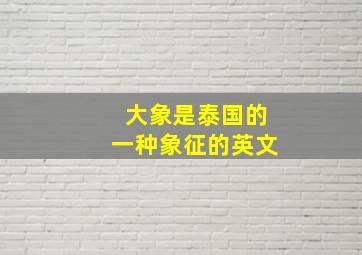 大象是泰国的
一种象征的英文